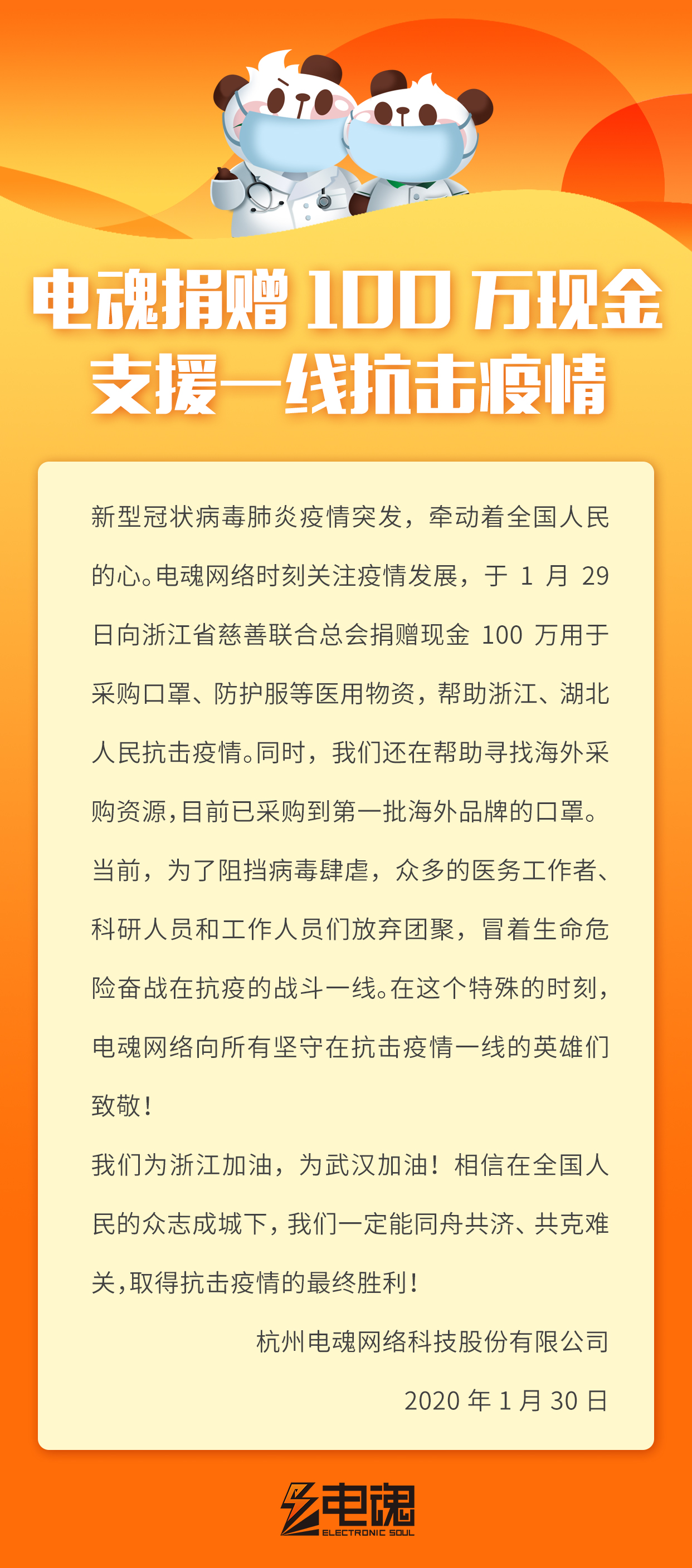 电魂捐赠100万现金
支援一线抗击疫情

新型冠状病毒肺炎疫情突发，牵动着全国人民的心。电魂网络时刻关注疫情发展，于1月29日向浙江省慈善联合总会捐赠现金100万用于采购口罩、防护服等医用物资，帮助浙江、湖北人民抗击疫情。同时，我们还在帮助寻找海外采购资源，目前已采购到第一批海外品牌的口罩。

当前，为了阻挡病毒肆虐，众多的医务工作者、科研人员和工作人员们放弃团聚，冒着生命危险奋战在抗疫的战斗一线。在这个特殊的时刻，电魂网络向所有坚守在抗击疫情一线的英雄们致敬！

我们为浙江加油，为武汉加油！相信在全国人民的众志成城下，我们一定能同舟共济、共克难关，取得抗击疫情的最终胜利！

杭州电魂网络科技股份有限公司

2020年1月30日

电魂
ELECTRONIC SOUL